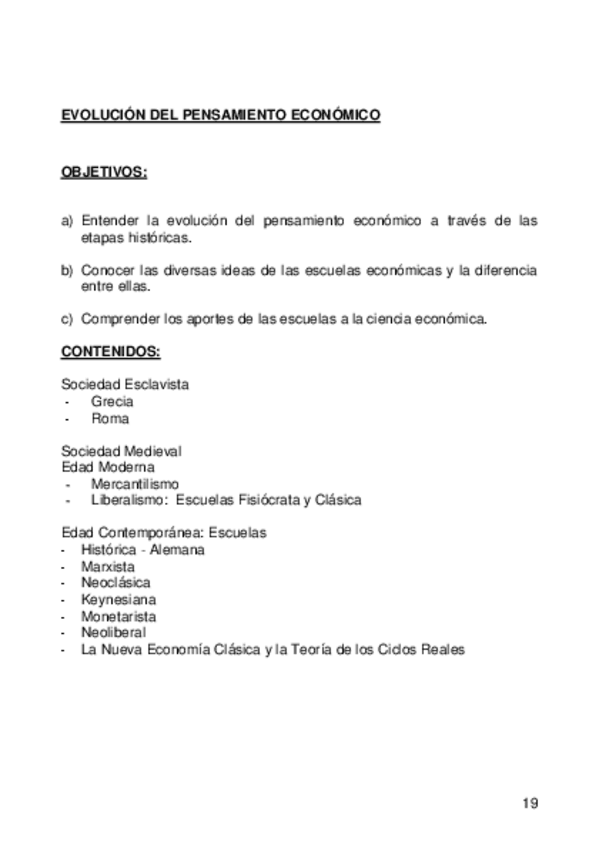 EVOLUCIÓN DEL PENSAMIENTO ECONÓMICO

OBJETIVOS:

a) Entender la evolución del pensamiento económico a través de las etapas históricas.

b) Conocer las diversas ideas de las escuelas económicas y la diferencia entre ellas.

c) Comprender los aportes de las escuelas a la ciencia económica.

CONTENIDOS:

Sociedad Esclavista
- Grecia
- Roma

Sociedad Medieval
Edad Moderna
- Mercantilismo
- Liberalismo: Escuelas Fisiócrata y Clásica

Edad Contemporánea: Escuelas
- Histórica - Alemana
- Marxista
- Neoclásica
- Keynesiana
- Monetarista
- Neoliberal
- La Nueva Economía Clásica y la Teoría de los Ciclos Reales

19